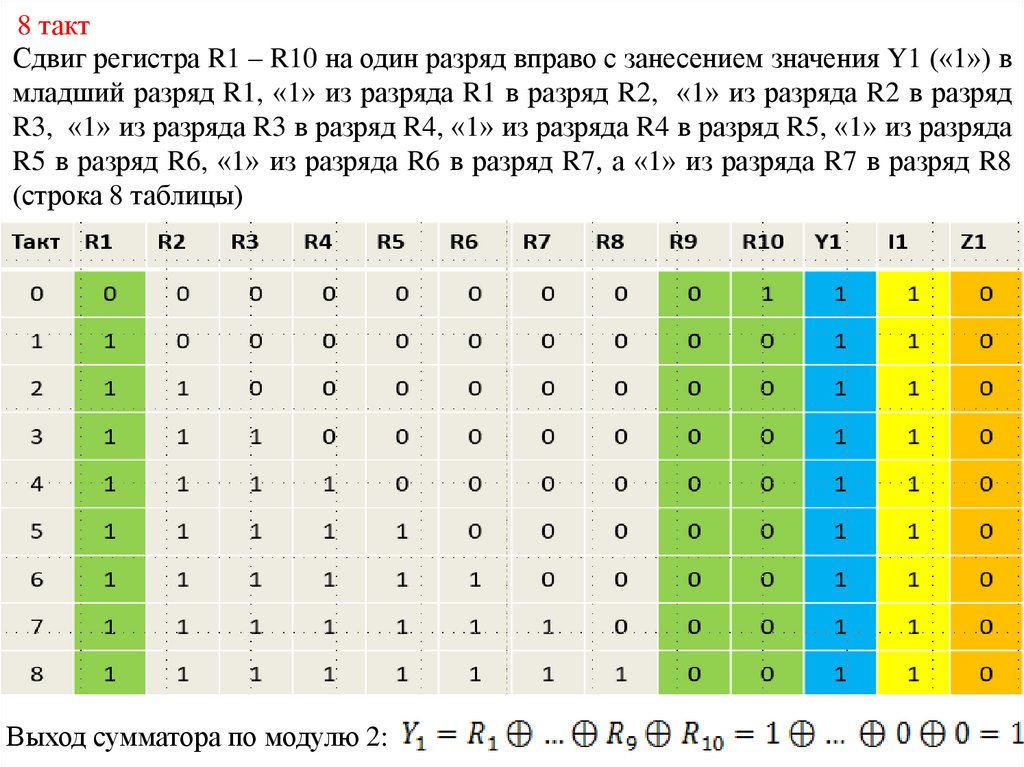 8 такт

Сдвиг регистра R1 – R10 на один разряд вправо с занесением значения Y1 («1») в младший разряд R1, «1» из разряда R1 в разряд R2, «1» из разряда R2 в разряд R3, «1» из разряда R3 в разряд R4, «1» из разряда R4 в разряд R5, «1» из разряда R5 в разряд R6, «1» из разряда R6 в разряд R7, а «1» из разряда R7 в разряд R8 (строка 8 таблицы)

| Такт | R1 | R2 | R3 | R4 | R5 | R6 | R7 | R8 | R9 | R10 | Y1 | I1 | Z1 |
|---|---|---|---|---|---|---|---|---|---|---|---|---|---|
| 0 | 0 | 0 | 0 | 0 | 0 | 0 | 0 | 0 | 0 | 1 | 1 | 1 | 0 |
| 1 | 1 | 0 | 0 | 0 | 0 | 0 | 0 | 0 | 0 | 0 | 1 | 1 | 0 |
| 2 | 1 | 1 | 0 | 0 | 0 | 0 | 0 | 0 | 0 | 0 | 1 | 1 | 0 |
| 3 | 1 | 1 | 1 | 0 | 0 | 0 | 0 | 0 | 0 | 0 | 1 | 1 | 0 |
| 4 | 1 | 1 | 1 | 1 | 0 | 0 | 0 | 0 | 0 | 0 | 1 | 1 | 0 |
| 5 | 1 | 1 | 1 | 1 | 1 | 0 | 0 | 0 | 0 | 0 | 1 | 1 | 0 |
| 6 | 1 | 1 | 1 | 1 | 1 | 1 | 0 | 0 | 0 | 0 | 1 | 1 | 0 |
| 7 | 1 | 1 | 1 | 1 | 1 | 1 | 1 | 0 | 0 | 0 | 1 | 1 | 0 |
| 8 | 1 | 1 | 1 | 1 | 1 | 1 | 1 | 1 | 0 | 0 | 1 | 1 | 0 |

Выход сумматора по модулю 2: $Y_1 = R_1 \oplus ... \oplus R_9 \oplus R_{10} = 1 \oplus ... \oplus 0 \oplus 0 = 1$